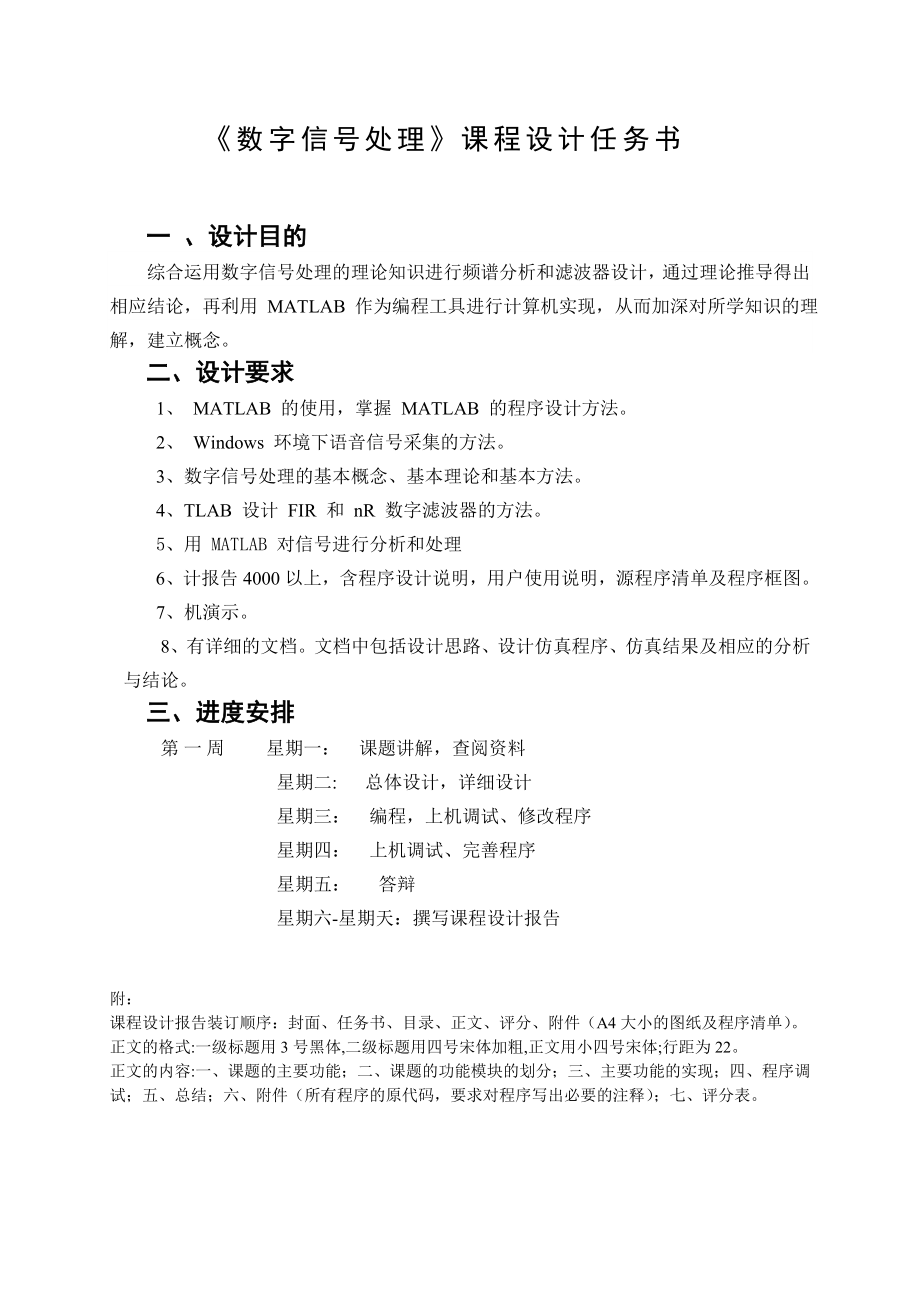 《数字信号处理》课程设计任务书

一 、设计目的

综合运用数字信号处理的理论知识进行频谱分析和滤波器设计，通过理论推导得出相应结论，再利用 MATLAB 作为编程工具进行计算机实现，从而加深对所学知识的理解，建立概念。

二、设计要求

1、 MATLAB 的使用，掌握 MATLAB 的程序设计方法。

2、 Windows 环境下语音信号采集的方法。

3、数字信号处理的基本概念、基本理论和基本方法。

4、TLAB 设计 FIR 和 nR 数字滤波器的方法。

5、用 MATLAB 对信号进行分析和处理

6、计报告 4000 以上，含程序设计说明，用户使用说明，源程序清单及程序框图。

7、机演示。

8、有详细的文档。文档中包括设计思路、设计仿真程序、仿真结果及相应的分析与结论。

三、进度安排

第 一 周 星期一： 课题讲解，查阅资料

星期二: 总体设计，详细设计

星期三： 编程，上机调试、修改程序

星期四： 上机调试、完善程序

星期五： 答辩

星期六-星期天：撰写课程设计报告

附：
课程设计报告装订顺序：封面、任务书、目录、正文、评分、附件（A4 大小的图纸及程序清单）。
正文的格式:一级标题用 3 号黑体,二级标题用四号宋体加粗,正文用小四号宋体;行距为 22。
正文的内容:一、课题的主要功能；二、课题的功能模块的划分；三、主要功能的实现；四、程序调试；五、总结；六、附件（所有程序的原代码，要求对程序写出必要的注释）；七、评分表。